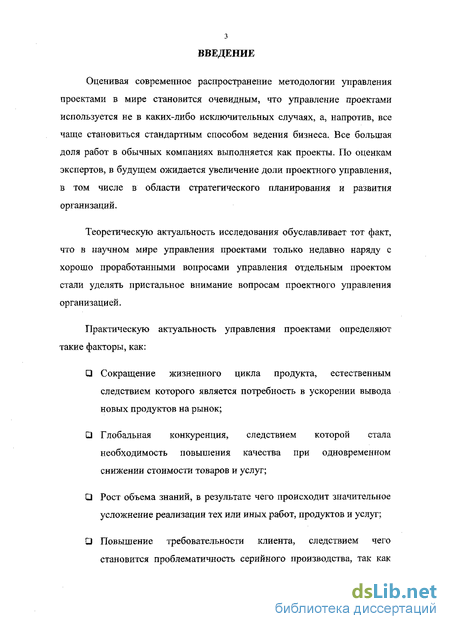 3

ВВЕДЕНИЕ

Оценивая современное распространение методологии управления проектами в мире становится очевидным, что управление проектами используется не в каких-либо исключительных случаях, а, напротив, все чаще становиться стандартным способом ведения бизнеса. Все большая доля работ в обычных компаниях выполняется как проекты. По оценкам экспертов, в будущем ожидается увеличение доли проектного управления, в том числе в области стратегического планирования и развития организаций.

Теоретическую актуальность исследования обуславливает тот факт, что в научном мире управления проектами только недавно наряду с хорошо проработанными вопросами управления отдельным проектом стали уделять пристальное внимание вопросам проектного управления организацией.

Практическую актуальность управления проектами определяют такие факторы, как:

❑ Сокращение жизненного цикла продукта, естественным следствием которого является потребность в ускорении вывода новых продуктов на рынок;

❑ Глобальная конкуренция, следствием которой стала необходимость повышения качества при одновременном снижении стоимости товаров и услуг;

❑ Рост объема знаний, в результате чего происходит значительное усложнение реализации тех или иных работ, продуктов и услуг;

❑ Повышение требовательности клиента, следствием чего становится проблематичность серийного производства, так как

dsLib.net
библиотека диссертаций